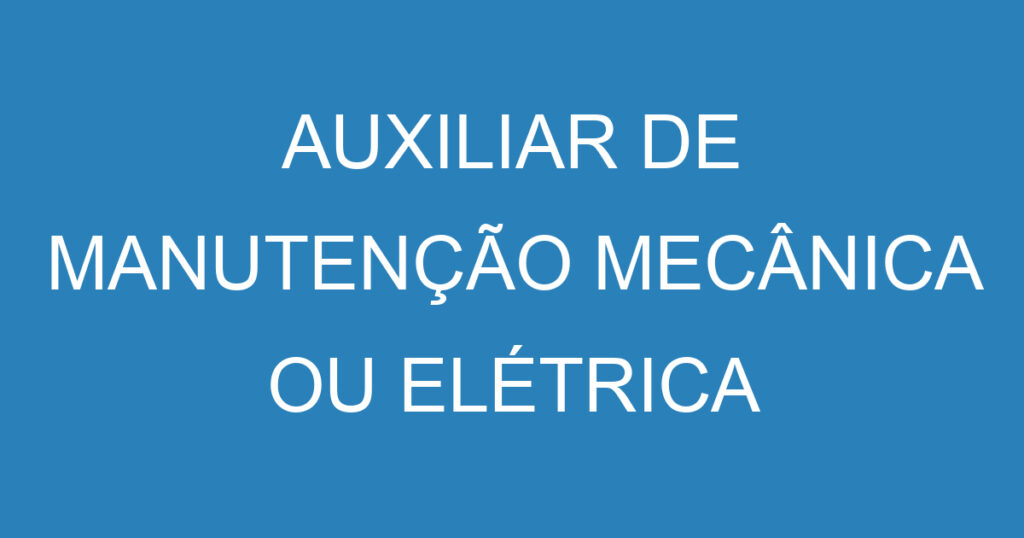 AUXILIAR DE MANUTENÇÃO MECÂNICA OU ELÉTRICA